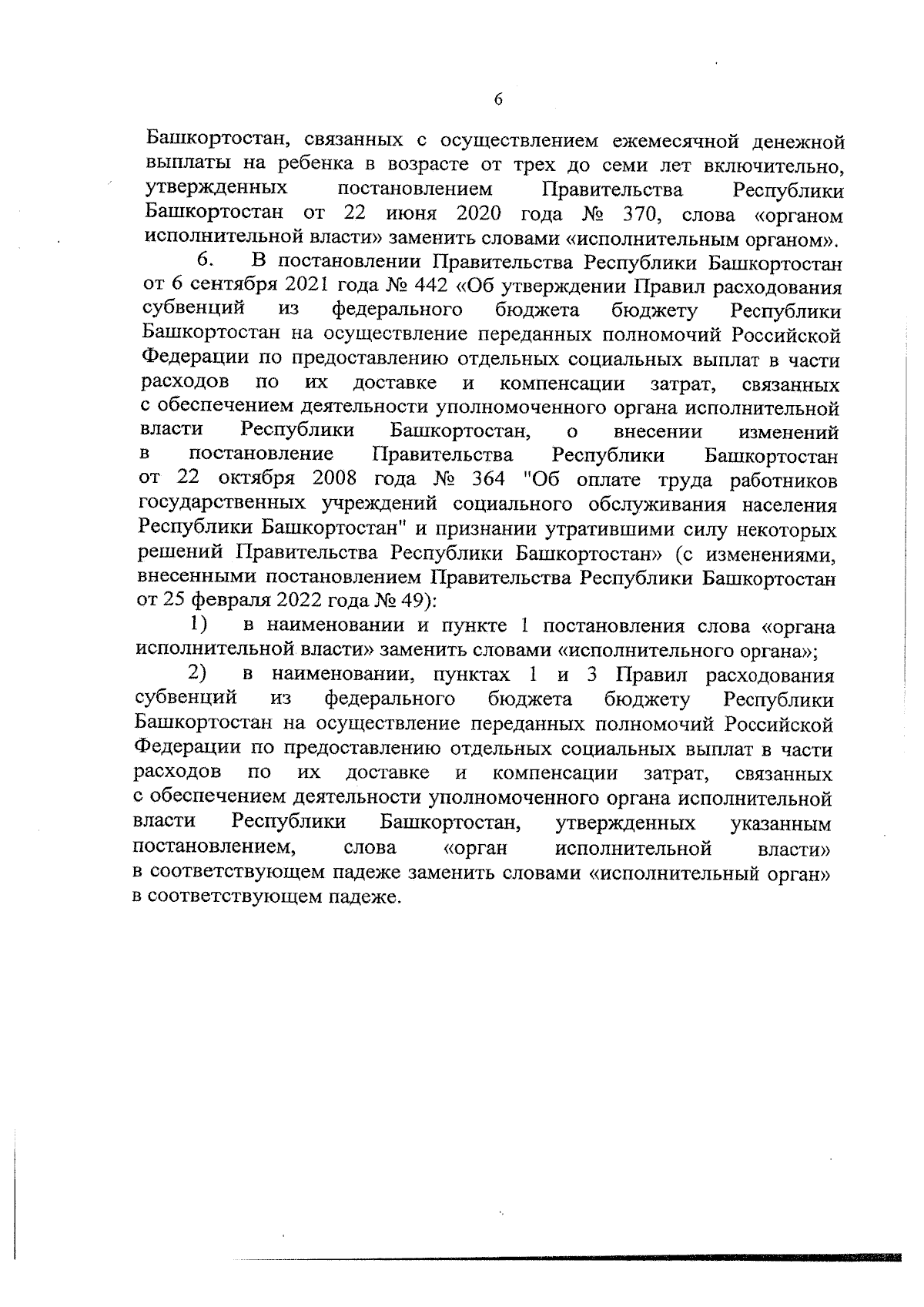 6

Башкортостан, связанных с осуществлением ежемесячной денежной выплаты на ребенка в возрасте от трех до семи лет включительно, утвержденных постановлением Правительства Республики Башкортостан от 22 июня 2020 года № 370, слова «органом исполнительной власти» заменить словами «исполнительным органом».

6. В постановлении Правительства Республики Башкортостан от 6 сентября 2021 года № 442 «Об утверждении Правил расходования субвенций из федерального бюджета бюджету Республики Башкортостан на осуществление переданных полномочий Российской Федерации по предоставлению отдельных социальных выплат в части расходов по их доставке и компенсации затрат, связанных с обеспечением деятельности уполномоченного органа исполнительной власти Республики Башкортостан, о внесении изменений в постановление Правительства Республики Башкортостан от 22 октября 2008 года № 364 "Об оплате труда работников государственных учреждений социального обслуживания населения Республики Башкортостан" и признании утратившими силу некоторых решений Правительства Республики Башкортостан» (с изменениями, внесенными постановлением Правительства Республики Башкортостан от 25 февраля 2022 года № 49):

1) в наименовании и пункте 1 постановления слова «органа исполнительной власти» заменить словами «исполнительного органа»;

2) в наименовании, пунктах 1 и 3 Правил расходования субвенций из федерального бюджета бюджету Республики Башкортостан на осуществление переданных полномочий Российской Федерации по предоставлению отдельных социальных выплат в части расходов по их доставке и компенсации затрат, связанных с обеспечением деятельности уполномоченного органа исполнительной власти Республики Башкортостан, утвержденных указанным постановлением, слова «орган исполнительной власти» в соответствующем падеже заменить словами «исполнительный орган» в соответствующем падеже.